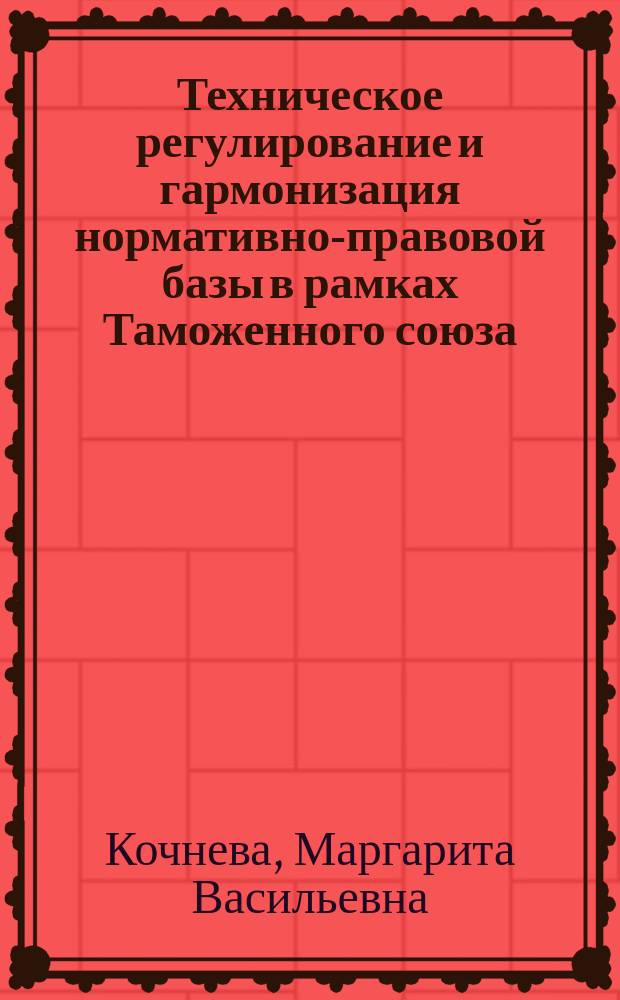 Техническое регулирование и гармонизация нормативно-правовой базы в рамках Таможенного союза

Кочнева, Маргарита Васильевна